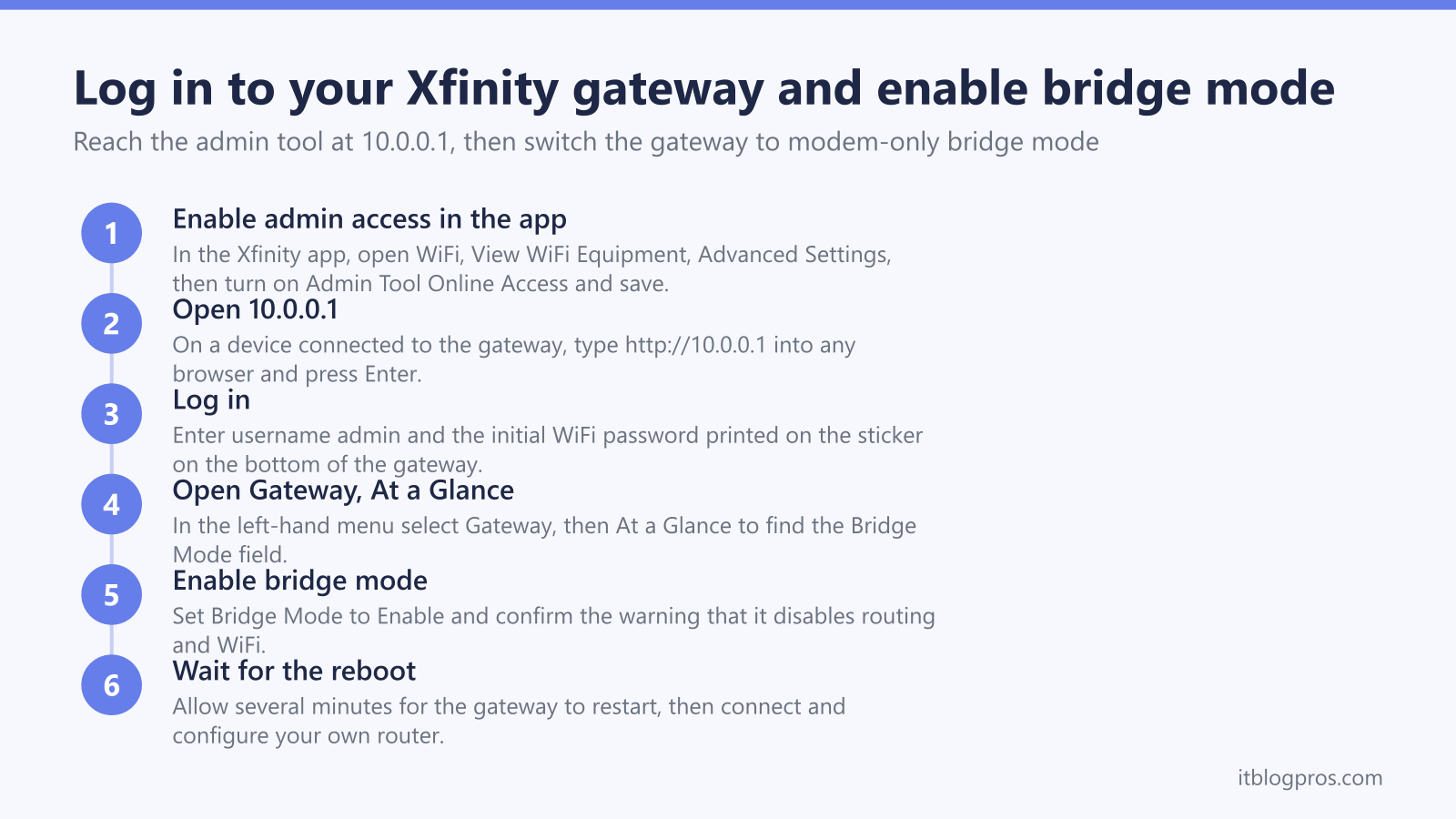 Log in to your Xfinity gateway and enable bridge mode

Reach the admin tool at 10.0.0.1, then switch the gateway to modem-only bridge mode

1
Enable admin access in the app
In the Xfinity app, open WiFi, View WiFi Equipment, Advanced Settings, then turn on Admin Tool Online Access and save.

2
Open 10.0.0.1
On a device connected to the gateway, type http://10.0.0.1 into any browser and press Enter.

3
Log in
Enter username admin and the initial WiFi password printed on the sticker on the bottom of the gateway.

4
Open Gateway, At a Glance
In the left-hand menu select Gateway, then At a Glance to find the Bridge Mode field.

5
Enable bridge mode
Set Bridge Mode to Enable and confirm the warning that it disables routing and WiFi.

6
Wait for the reboot
Allow several minutes for the gateway to restart, then connect and configure your own router.

itblogpros.com